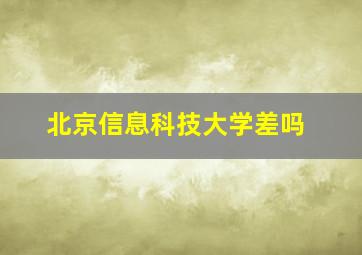 北京信息科技大学差吗